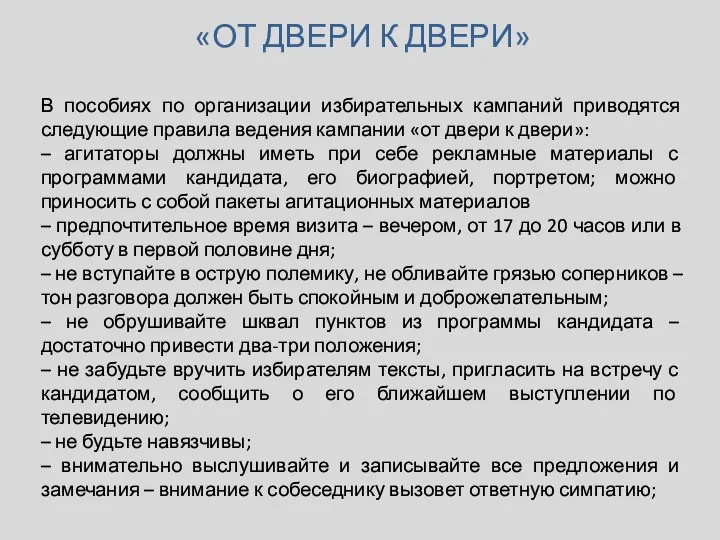 «ОТ ДВЕРИ К ДВЕРИ»

В пособиях по организации избирательных кампаний приводятся следующие правила ведения кампании «от двери к двери»:
– агитаторы должны иметь при себе рекламные материалы с программами кандидата, его биографией, портретом; можно приносить с собой пакеты агитационных материалов
– предпочтительное время визита – вечером, от 17 до 20 часов или в субботу в первой половине дня;
– не вступайте в острую полемику, не обливайте грязью соперников – тон разговора должен быть спокойным и доброжелательным;
– не обрушивайте шквал пунктов из программы кандидата – достаточно привести два-три положения;
– не забудьте вручить избирателям тексты, пригласить на встречу с кандидатом, сообщить о его ближайшем выступлении по телевидению;
– не будьте навязчивы;
– внимательно выслушивайте и записывайте все предложения и замечания – внимание к собеседнику вызовет ответную симпатию;